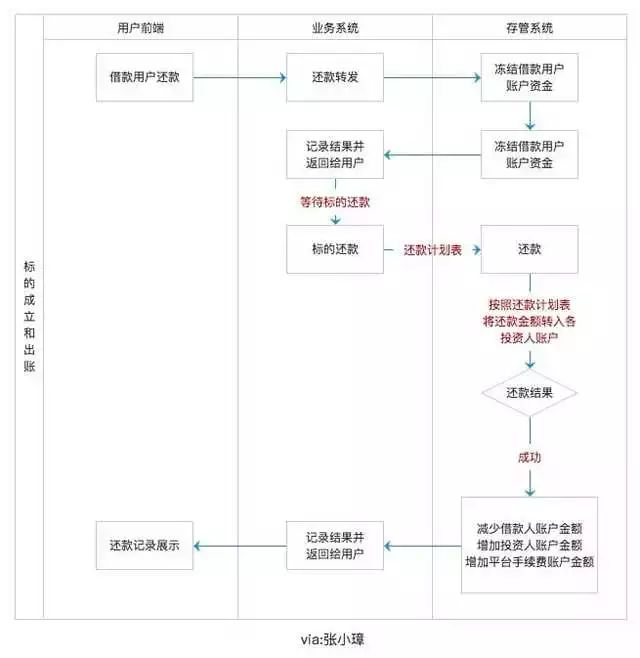 标的成立和出账

用户前端

业务系统

存管系统

借款用户还款

还款转发

冻结借款用户账户资金

冻结借款用户账户资金

记录结果并返回给用户

等待标的还款

标的还款

还款计划表

还款

按照还款计划表将还款金额转入各投资人账户

还款结果

成功

减少借款人账户金额
增加投资人账户金额
增加平台手续费账户金额

记录结果并返回给用户

还款记录展示

via:张小璋